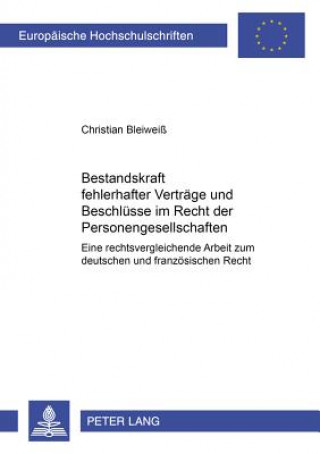 Europäische Hochschulschriften

Christian Bleiweiß

Bestandskraft fehlerhafter Verträge und Beschlüsse im Recht der Personengesellschaften

Eine rechtsvergleichende Arbeit zum deutschen und französischen Recht

PETER LANG